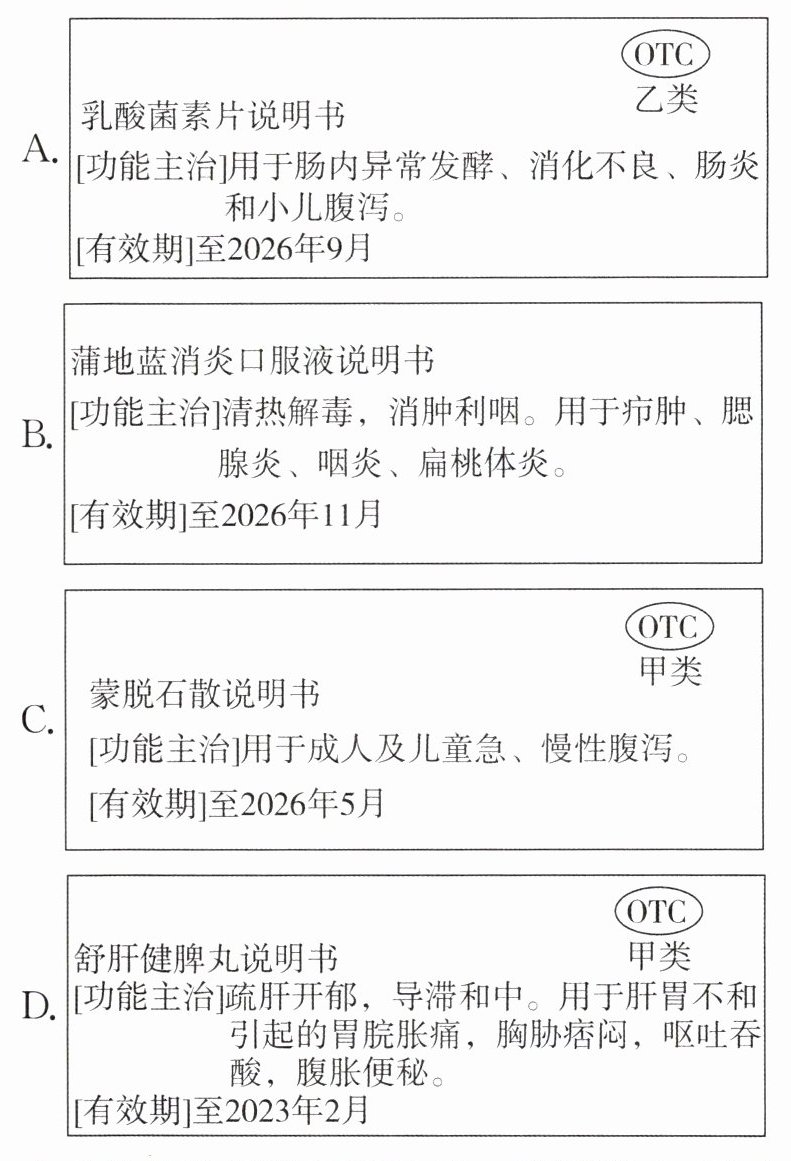 A.
OTC
乙类
乳酸菌素片说明书
[功能主治]用于肠内异常发酵、消化不良、肠炎和小儿腹泻。
[有效期]至2026年9月

B.
蒲地蓝消炎口服液说明书
[功能主治]清热解毒，消肿利咽。用于疖肿、腮腺炎、咽炎、扁桃体炎。
[有效期]至2026年11月

C.
OTC
甲类
蒙脱石散说明书
[功能主治]用于成人及儿童急、慢性腹泻。
[有效期]至2026年5月

D.
OTC
甲类
舒肝健脾丸说明书
[功能主治]疏肝开郁，导滞和中。用于肝胃不和引起的胃脘胀痛，胸胁痞闷，呕吐吞酸，腹胀便秘。
[有效期]至2023年2月